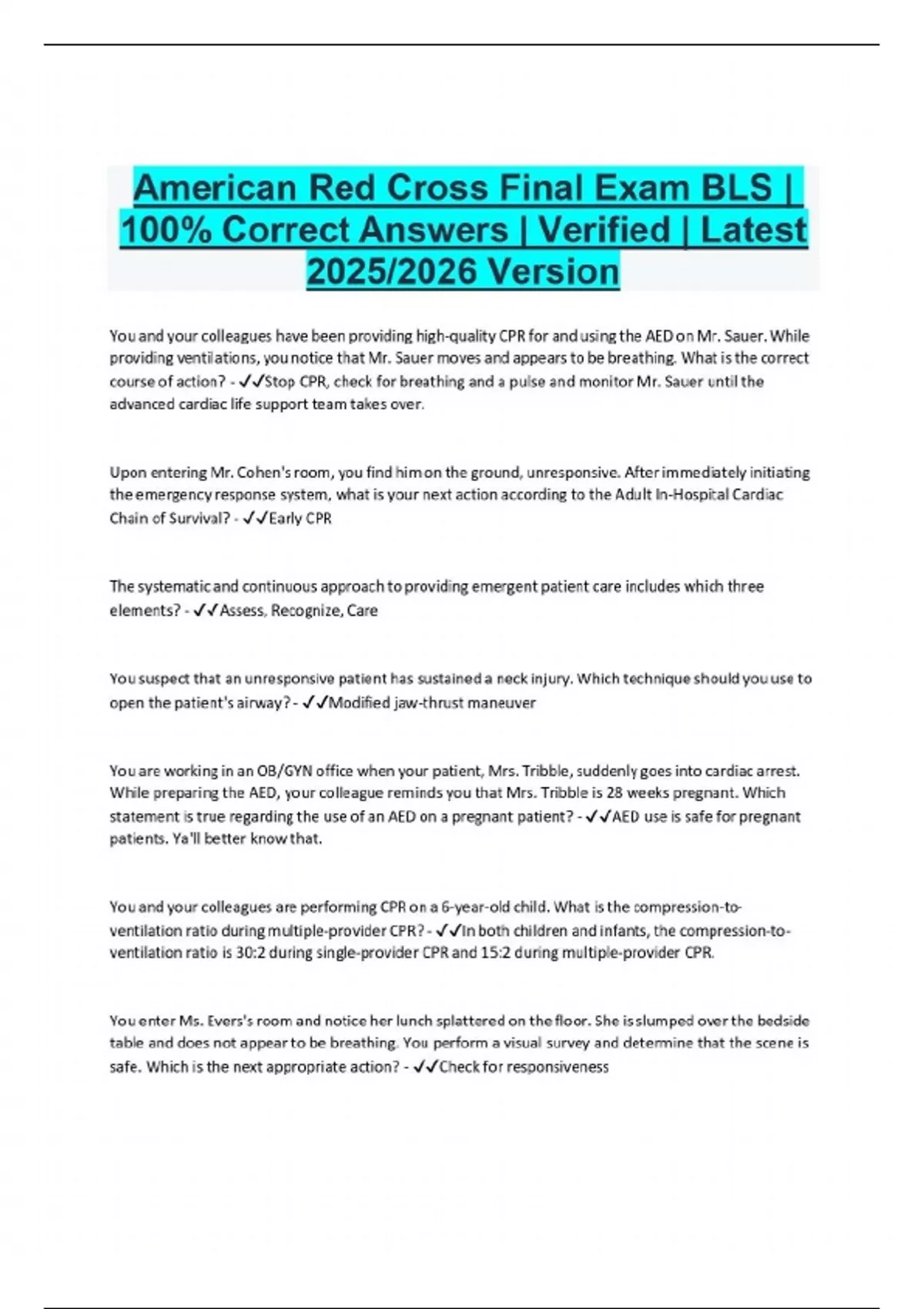 American Red Cross Final Exam BLS | 100% Correct Answers | Verified | Latest 2025/2026 Version

You and your colleagues have been providing high-quality CPR for and using the AED on Mr. Sauer. While providing ventilations, you notice that Mr. Sauer moves and appears to be breathing. What is the correct course of action? - ✓✓Stop CPR, check for breathing and a pulse and monitor Mr. Sauer until the advanced cardiac life support team takes over.

Upon entering Mr. Cohen's room, you find him on the ground, unresponsive. After immediately initiating the emergency response system, what is your next action according to the Adult In-Hospital Cardiac Chain of Survival? - ✓✓Early CPR

The systematic and continuous approach to providing emergent patient care includes which three elements? - ✓✓Assess, Recognize, Care

You suspect that an unresponsive patient has sustained a neck injury. Which technique should you use to open the patient's airway? - ✓✓Modified jaw-thrust maneuver

You are working in an OB/GYN office when your patient, Mrs. Tribble, suddenly goes into cardiac arrest. While preparing the AED, your colleague reminds you that Mrs. Tribble is 28 weeks pregnant. Which statement is true regarding the use of an AED on a pregnant patient? - ✓✓AED use is safe for pregnant patients. Ya'll better know that.

You and your colleagues are performing CPR on a 6-year-old child. What is the compression-to-ventilation ratio during multiple-provider CPR? - ✓✓In both children and infants, the compression-to-ventilation ratio is 30:2 during single-provider CPR and 15:2 during multiple-provider CPR.

You enter Ms. Evers's room and notice her lunch splattered on the floor. She is slumped over the bedside table and does not appear to be breathing. You perform a visual survey and determine that the scene is safe. Which is the next appropriate action? - ✓✓Check for responsiveness